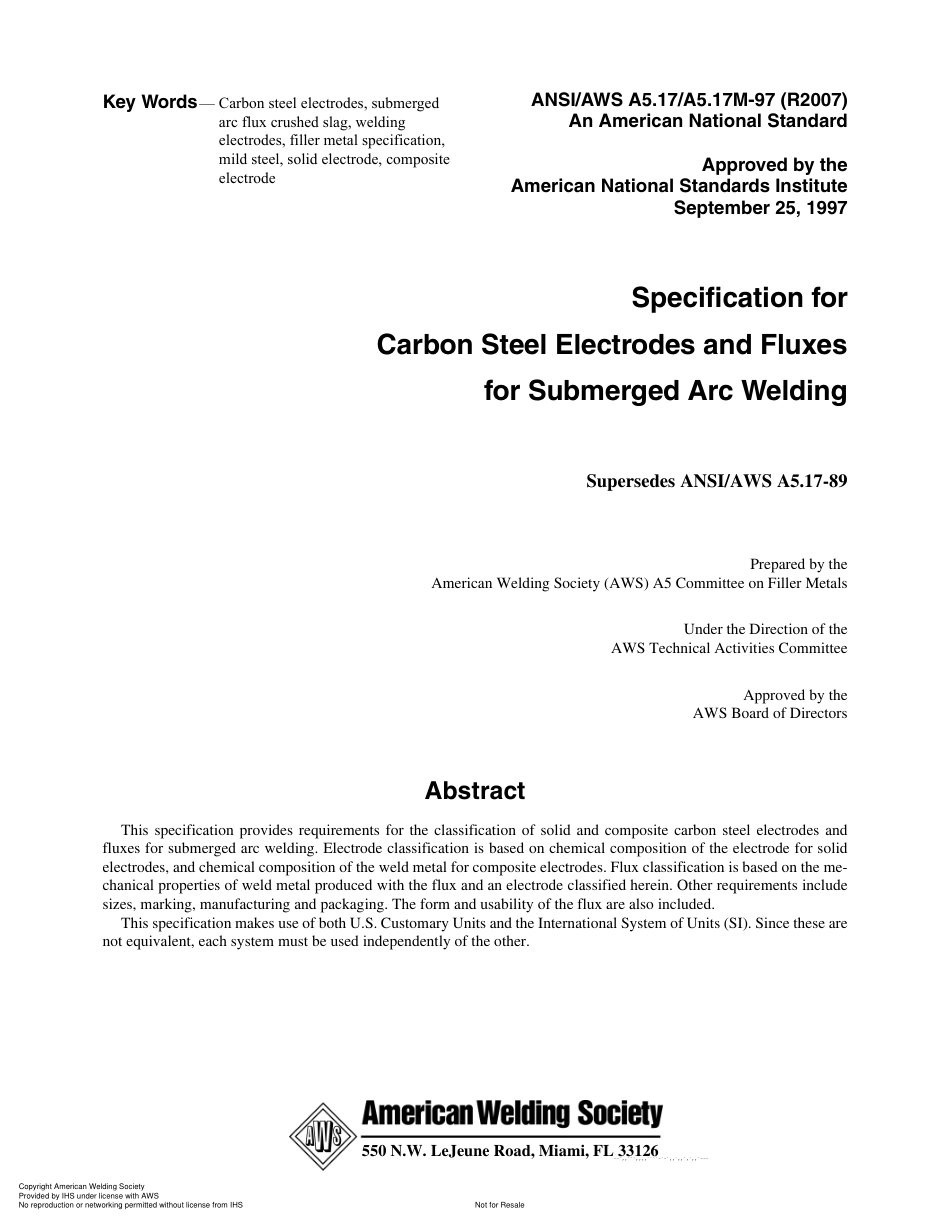 Key Words— Carbon steel electrodes, submerged arc flux crushed slag, welding electrodes, filler metal specification, mild steel, solid electrode, composite electrode

ANSI/AWS A5.17/A5.17M-97 (R2007)
An American National Standard

Approved by the
American National Standards Institute
September 25, 1997

Specification for
Carbon Steel Electrodes and Fluxes
for Submerged Arc Welding

Supersedes ANSI/AWS A5.17-89

Prepared by the
American Welding Society (AWS) A5 Committee on Filler Metals

Under the Direction of the
AWS Technical Activities Committee

Approved by the
AWS Board of Directors

Abstract

This specification provides requirements for the classification of solid and composite carbon steel electrodes and fluxes for submerged arc welding. Electrode classification is based on chemical composition of the electrode for solid electrodes, and chemical composition of the weld metal for composite electrodes. Flux classification is based on the mechanical properties of weld metal produced with the flux and an electrode classified herein. Other requirements include sizes, marking, manufacturing and packaging. The form and usability of the flux are also included.

This specification makes use of both U.S. Customary Units and the International System of Units (SI). Since these are not equivalent, each system must be used independently of the other.

AWS

American Welding Society
550 N.W. LeJeune Road, Miami, FL 33126

Copyright American Welding Society
Provided by IHS under license with AWS
No reproduction or networking permitted without license from IHS

Not for Resale